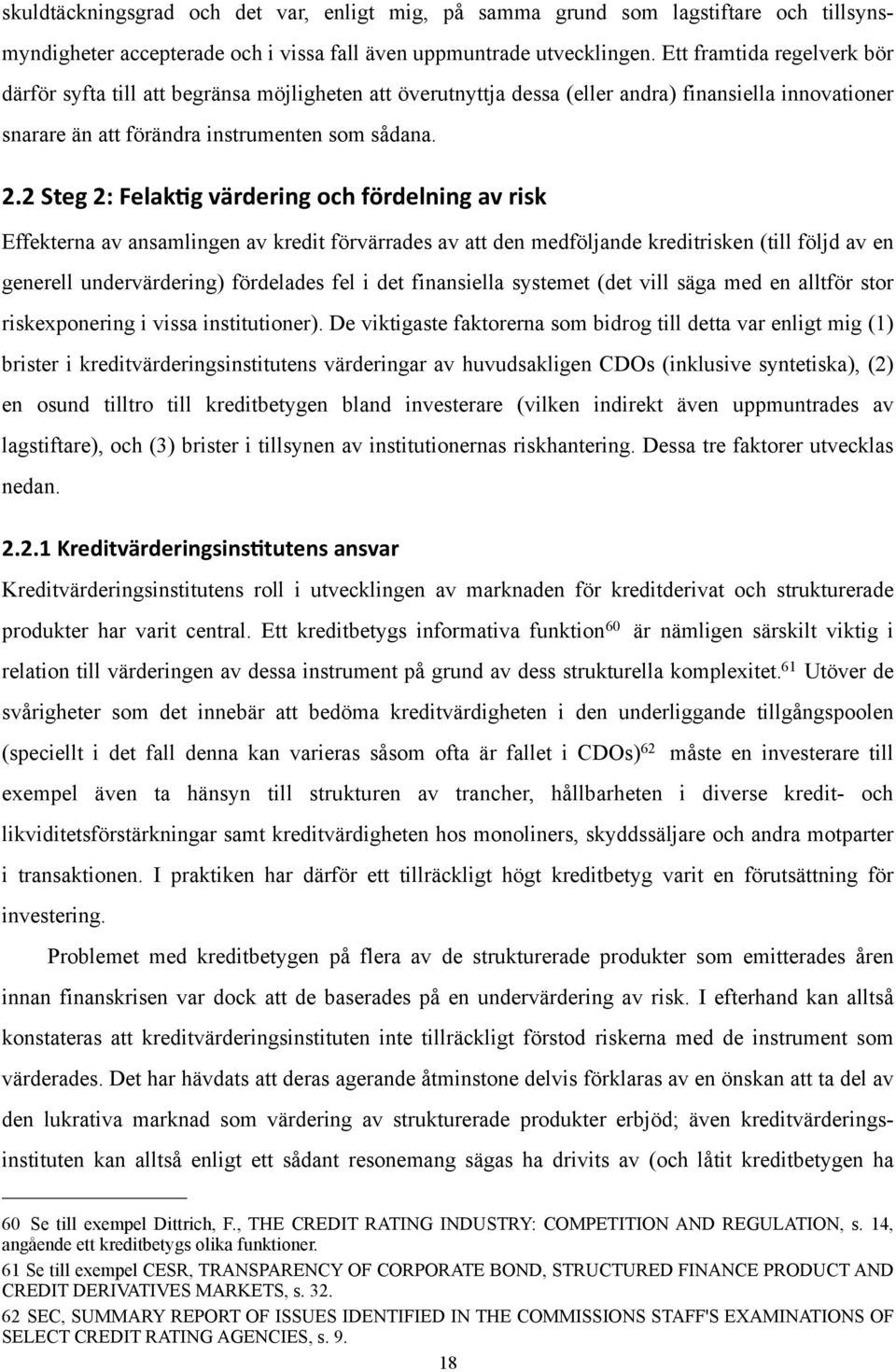 skuldtäckningsgrad och det var, enligt mig, på samma grund som lagstiftare och tillsynsmyndigheter accepterade och i vissa fall även uppmuntrade utvecklingen. Ett framtida regelverk bör därför syfta till att begränsa möjligheten att överutnyttja dessa (eller andra) finansiella innovationer snarare än att förändra instrumenten som sådana.

2.2 Steg 2: Felaktig värdering och fördelning av risk

Effekterna av ansamlingen av kredit förvärrades av att den medföljande kreditrisken (till följd av en generell undervärdering) fördelades fel i det finansiella systemet (det vill säga med en alltför stor riskexponering i vissa institutioner). De viktigaste faktorerna som bidrog till detta var enligt mig (1) brister i kreditvärderingsinstitutens värderingar av huvudsakligen CDOs (inklusive syntetiska), (2) en osund tilltro till kreditbetygen bland investerare (vilken indirekt även uppmuntrades av lagstiftare), och (3) brister i tillsynen av institutionernas riskhantering. Dessa tre faktorer utvecklas nedan.

2.2.1 Kreditvärderingsinstitutens ansvar

Kreditvärderingsinstitutens roll i utvecklingen av marknaden för kreditderivat och strukturerade produkter har varit central. Ett kreditbetygs informativa funktion$^{60}$ är nämligen särskilt viktig i relation till värderingen av dessa instrument på grund av dess strukturella komplexitet.$^{61}$ Utöver de svårigheter som det innebär att bedöma kreditvärdigheten i den underliggande tillgångspoolen (speciellt i det fall denna kan varieras såsom ofta är fallet i CDOs)$^{62}$ måste en investerare till exempel även ta hänsyn till strukturen av trancher, hållbarheten i diverse kredit- och likviditetsförstärkningar samt kreditvärdigheten hos monoliners, skyddssäljare och andra motparter i transaktionen. I praktiken har därför ett tillräckligt högt kreditbetyg varit en förutsättning för investering.

Problemet med kreditbetygen på flera av de strukturerade produkter som emitterades åren innan finanskrisen var dock att de baserades på en undervärdering av risk. I efterhand kan alltså konstateras att kreditvärderingsinstituten inte tillräckligt förstod riskerna med de instrument som värderades. Det har hävdats att deras agerande åtminstone delvis förklaras av en önskan att ta del av den lukrativa marknad som värdering av strukturerade produkter erbjöd; även kreditvärderingsinstituten kan alltså enligt ett sådant resonemang sägas ha drivits av (och låtit kreditbetygen ha

60 Se till exempel Dittrich, F., THE CREDIT RATING INDUSTRY: COMPETITION AND REGULATION, s. 14, angående ett kreditbetygs olika funktioner.
61 Se till exempel CESR, TRANSPARENCY OF CORPORATE BOND, STRUCTURED FINANCE PRODUCT AND CREDIT DERIVATIVES MARKETS, s. 32.
62 SEC, SUMMARY REPORT OF ISSUES IDENTIFIED IN THE COMMISSIONS STAFF'S EXAMINATIONS OF SELECT CREDIT RATING AGENCIES, s. 9.

18